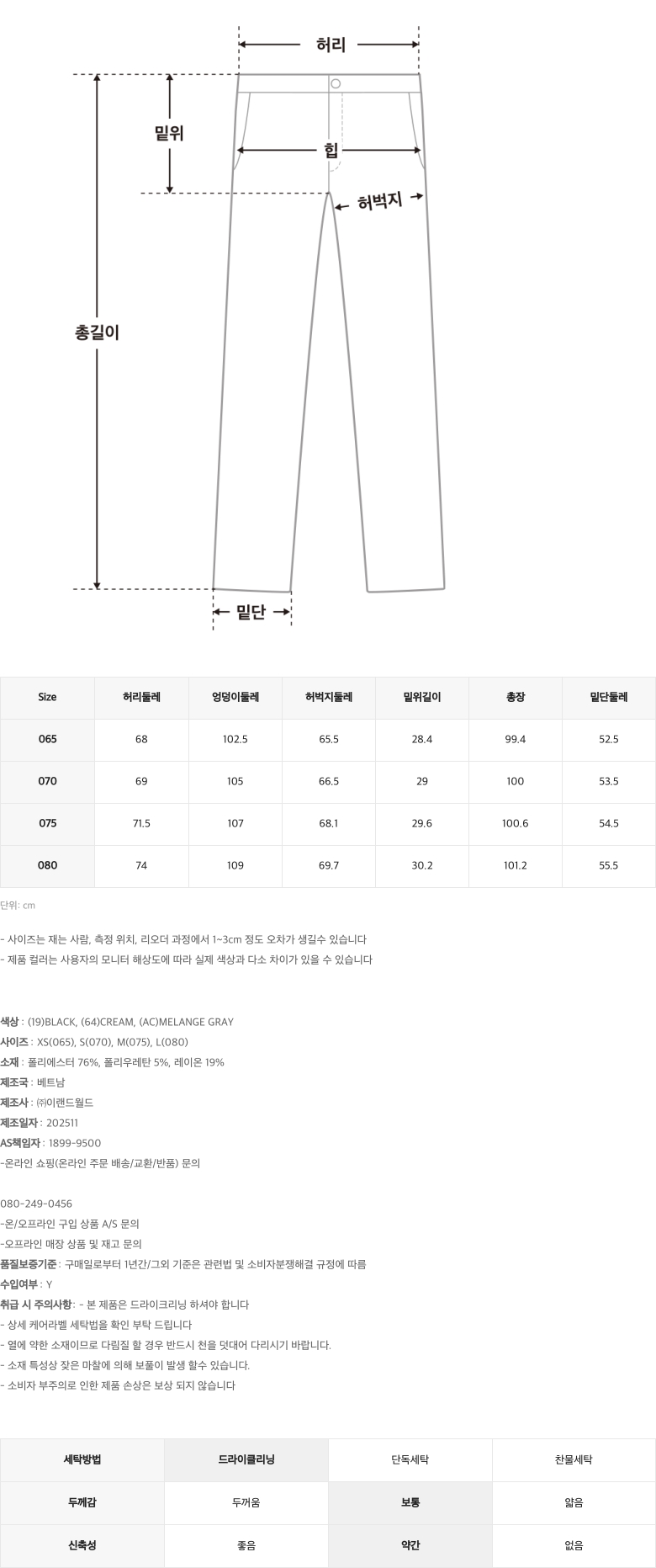 허리

밑위

힙

허벅지

총길이

밑단

| Size | 허리둘레 | 엉덩이둘레 | 허벅지둘레 | 밑위길이 | 총장 | 밑단둘레 |
|---|---|---|---|---|---|---|
| 065 | 68 | 102.5 | 65.5 | 28.4 | 99.4 | 52.5 |
| 070 | 69 | 105 | 66.5 | 29 | 100 | 53.5 |
| 075 | 71.5 | 107 | 68.1 | 29.6 | 100.6 | 54.5 |
| 080 | 74 | 109 | 69.7 | 30.2 | 101.2 | 55.5 |

단위: cm

- 사이즈는 재는 사람, 측정 위치, 리오더 과정에서 1~3cm 정도 오차가 생길수 있습니다
- 제품 컬러는 사용자의 모니터 해상도에 따라 실제 색상과 다소 차이가 있을 수 있습니다

색상 : (19)BLACK, (64)CREAM, (AC)MELANGE GRAY
사이즈 : XS(065), S(070), M(075), L(080)
소재 : 폴리에스터 76%, 폴리우레탄 5%, 레이온 19%
제조국 : 베트남
제조사 : ㈜이랜드월드
제조일자 : 202511
AS책임자 : 1899-9500
-온라인 쇼핑(온라인 주문 배송/교환/반품) 문의

080-249-0456
-온/오프라인 구입 상품 A/S 문의
-오프라인 매장 상품 및 재고 문의
품질보증기준 : 구매일로부터 1년간/그외 기준은 관련법 및 소비자분쟁해결 규정에 따름
수입여부 : Y
취급 시 주의사항 : - 본 제품은 드라이크리닝 하셔야 합니다
- 상세 케어라벨 세탁법을 확인 부탁 드립니다
- 열에 약한 소재이므로 다림질 할 경우 반드시 천을 덧대어 다리시기 바랍니다.
- 소재 특성상 잦은 마찰에 의해 보풀이 발생 할수 있습니다.
- 소비자 부주의로 인한 제품 손상은 보상 되지 않습니다

| 세탁방법 | 드라이클리닝 | 단독세탁 | 찬물세탁 |
|---|---|---|---|
| 두께감 | 두꺼움 | 보통 | 얇음 |
| 신축성 | 좋음 | 약간 | 없음 |